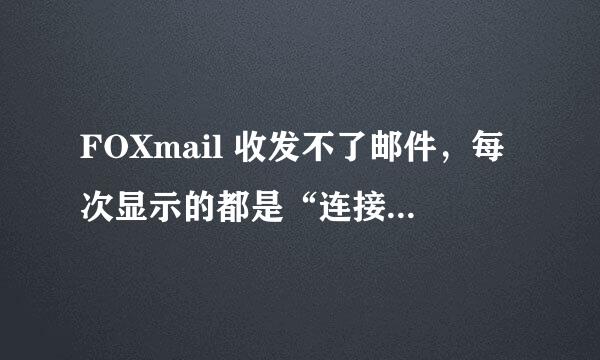 FOXmail 收发不了邮件，每次显示的都是“连接...